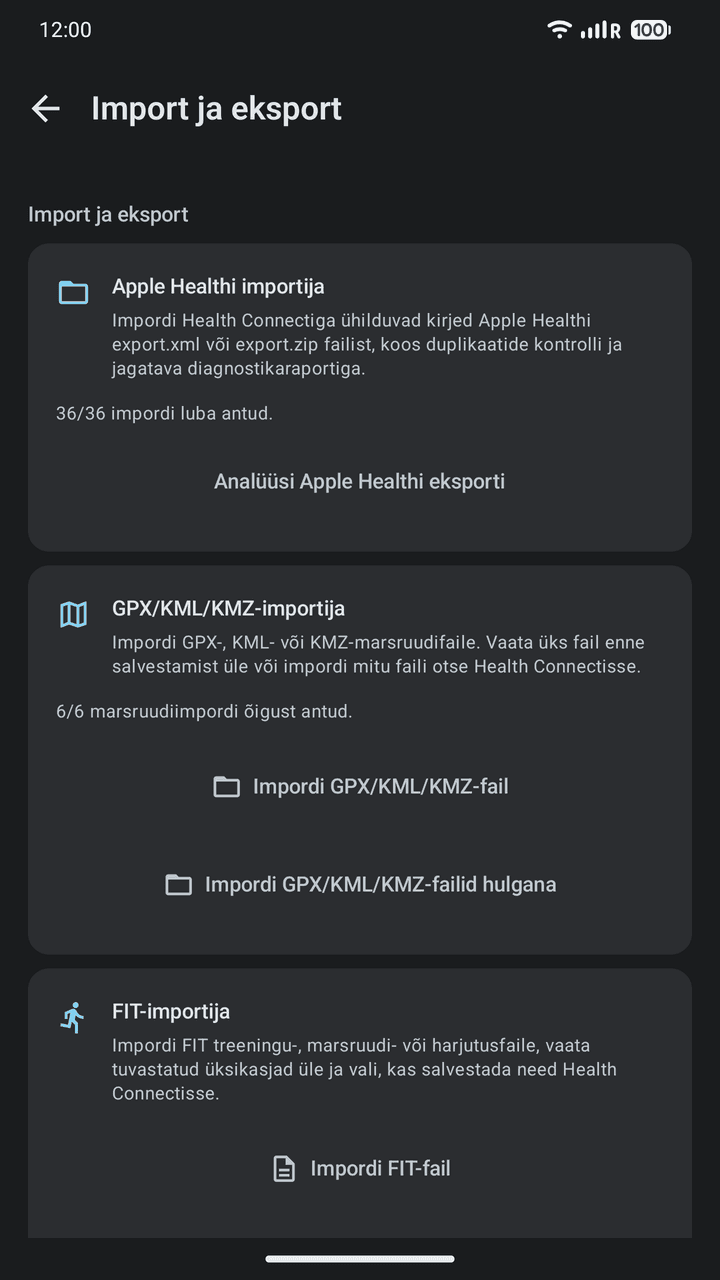 12:00

R 100

Import ja eksport

Import ja eksport

Apple Healthi importija

Impordi Health Connectiga ühilduvad kirjed Apple Healthi export.xml või export.zip failist, koos duplikaatide kontrolli ja jagatava diagnostikaraportiga.

36/36 impordi luba antud.

Analüüsi Apple Healthi eksporti

GPX/KML/KMZ-importija

Impordi GPX-, KML- või KMZ-marsruudifaile. Vaata üks fail enne salvestamist üle või impordi mitu faili otse Health Connectisse.

6/6 marsruudiimpordi õigust antud.

Impordi GPX/KML/KMZ-fail

Impordi GPX/KML/KMZ-failid hulgana

FIT-importija

Impordi FIT treeningu-, marsruudi- või harjutusfaile, vaata tuvastatud üksikasjad üle ja vali, kas salvestada need Health Connectisse.

Impordi FIT-fail